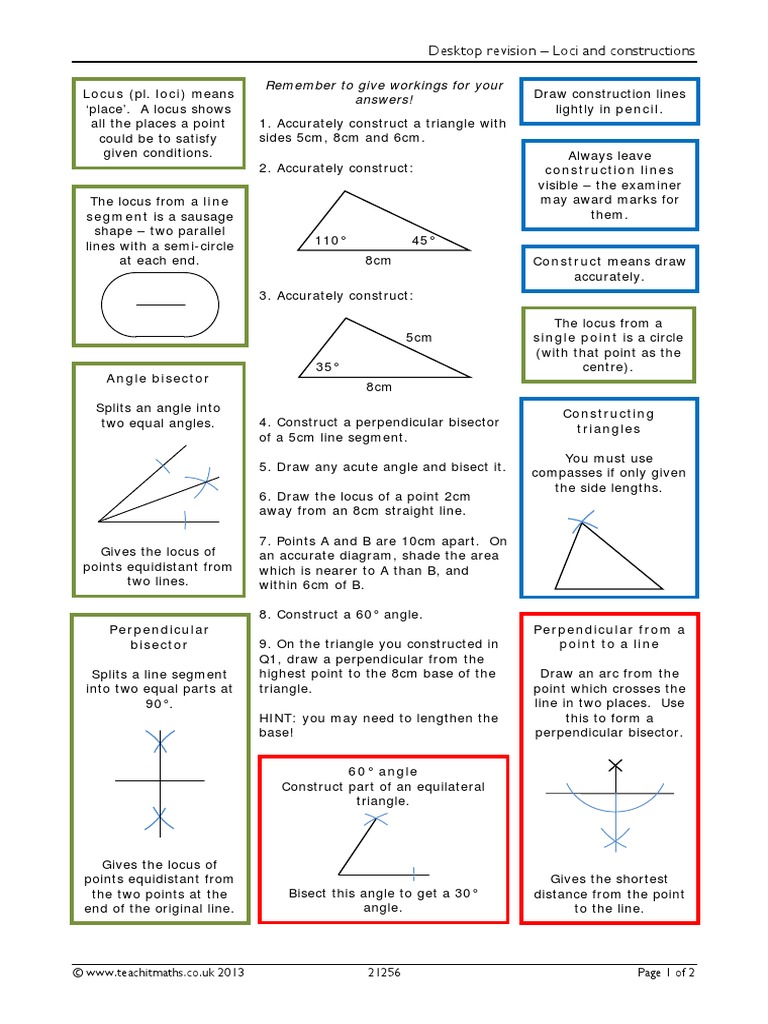 Desktop revision – Loci and constructions

Locus (pl. loci) means 'place'. A locus shows all the places a point could be to satisfy given conditions.

The locus from a line segment is a sausage shape – two parallel lines with a semi-circle at each end.

Angle bisector

Splits an angle into two equal angles.

Gives the locus of points equidistant from two lines.

Perpendicular bisector

Splits a line segment into two equal parts at 90°.

Gives the locus of points equidistant from the two points at the end of the original line.

Remember to give workings for your answers!

1. Accurately construct a triangle with sides 5cm, 8cm and 6cm.

2. Accurately construct:

110° 45°
8cm

3. Accurately construct:

5cm
35°
8cm

4. Construct a perpendicular bisector of a 5cm line segment.

5. Draw any acute angle and bisect it.

6. Draw the locus of a point 2cm away from an 8cm straight line.

7. Points A and B are 10cm apart. On an accurate diagram, shade the area which is nearer to A than B, and within 6cm of B.

8. Construct a 60° angle.

9. On the triangle you constructed in Q1, draw a perpendicular from the highest point to the 8cm base of the triangle.

HINT: you may need to lengthen the base!

60° angle
Construct part of an equilateral triangle.

Bisect this angle to get a 30° angle.

Draw construction lines lightly in pencil.

Always leave construction lines visible – the examiner may award marks for them.

Construct means draw accurately.

The locus from a single point is a circle (with that point as the centre).

Constructing triangles

You must use compasses if only given the side lengths.

Perpendicular from a point to a line

Draw an arc from the point which crosses the line in two places. Use this to form a perpendicular bisector.

Gives the shortest distance from the point to the line.

© www.teachitmaths.co.uk 2013 21256 Page 1 of 2